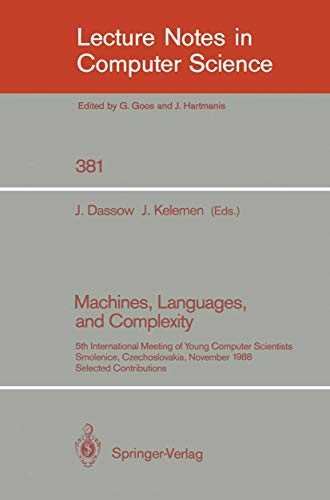 Lecture Notes in Computer Science

Edited by G. Goos and J. Hartmanis

381

J. Dassow J. Kelemen (Eds.)

Machines, Languages, and Complexity

5th International Meeting of Young Computer Scientists
Smolenice, Czechoslovakia, November 1988
Selected Contributions

Springer-Verlag